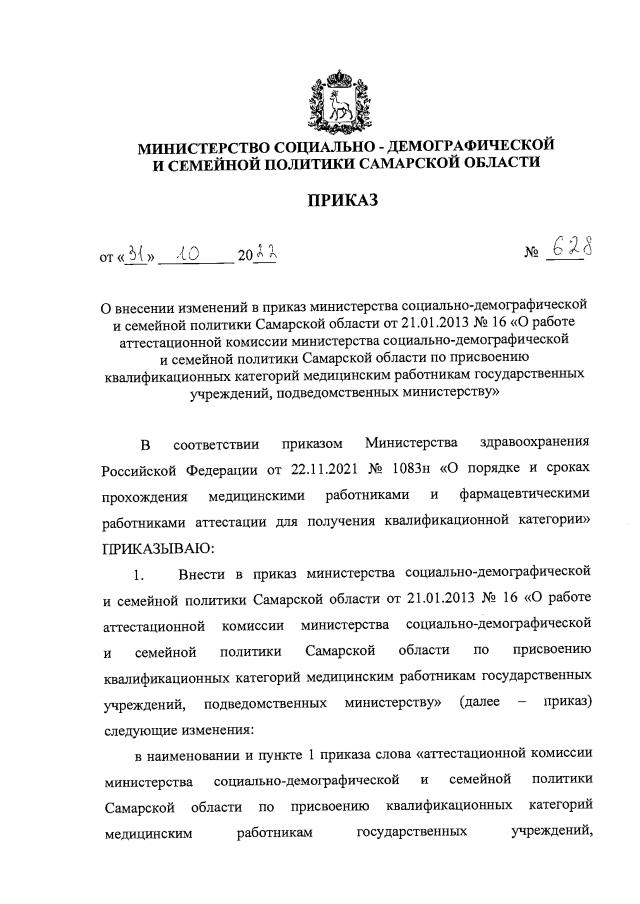 МИНИСТЕРСТВО СОЦИАЛЬНО - ДЕМОГРАФИЧЕСКОЙ И СЕМЕЙНОЙ ПОЛИТИКИ САМАРСКОЙ ОБЛАСТИ

ПРИКАЗ

от «31» 10 2022 № 628

О внесении изменений в приказ министерства социально-демографической и семейной политики Самарской области от 21.01.2013 № 16 «О работе аттестационной комиссии министерства социально-демографической и семейной политики Самарской области по присвоению квалификационных категорий медицинским работникам государственных учреждений, подведомственных министерству»

В соответствии приказом Министерства здравоохранения Российской Федерации от 22.11.2021 № 1083н «О порядке и сроках прохождения медицинскими работниками и фармацевтическими работниками аттестации для получения квалификационной категории» ПРИКАЗЫВАЮ:

1. Внести в приказ министерства социально-демографической и семейной политики Самарской области от 21.01.2013 № 16 «О работе аттестационной комиссии министерства социально-демографической и семейной политики Самарской области по присвоению квалификационных категорий медицинским работникам государственных учреждений, подведомственных министерству» (далее – приказ) следующие изменения:

в наименовании и пункте 1 приказа слова «аттестационной комиссии министерства социально-демографической и семейной политики Самарской области по присвоению квалификационных категорий медицинским работникам государственных учреждений,